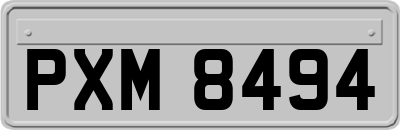 PXM 8494